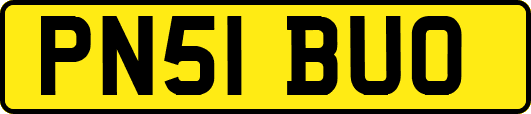 PN51 BUO